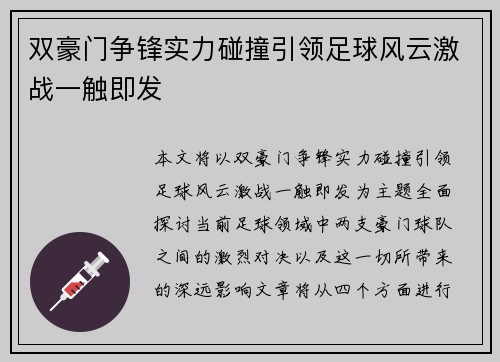 双豪门争锋实力碰撞引领足球风云激战一触即发

本文将以双豪门争锋实力碰撞引领足球风云激战一触即发为主题全面探讨当前足球领域中两支豪门球队之间的激烈对决以及这一切所带来的深远影响文章将从四个方面进行